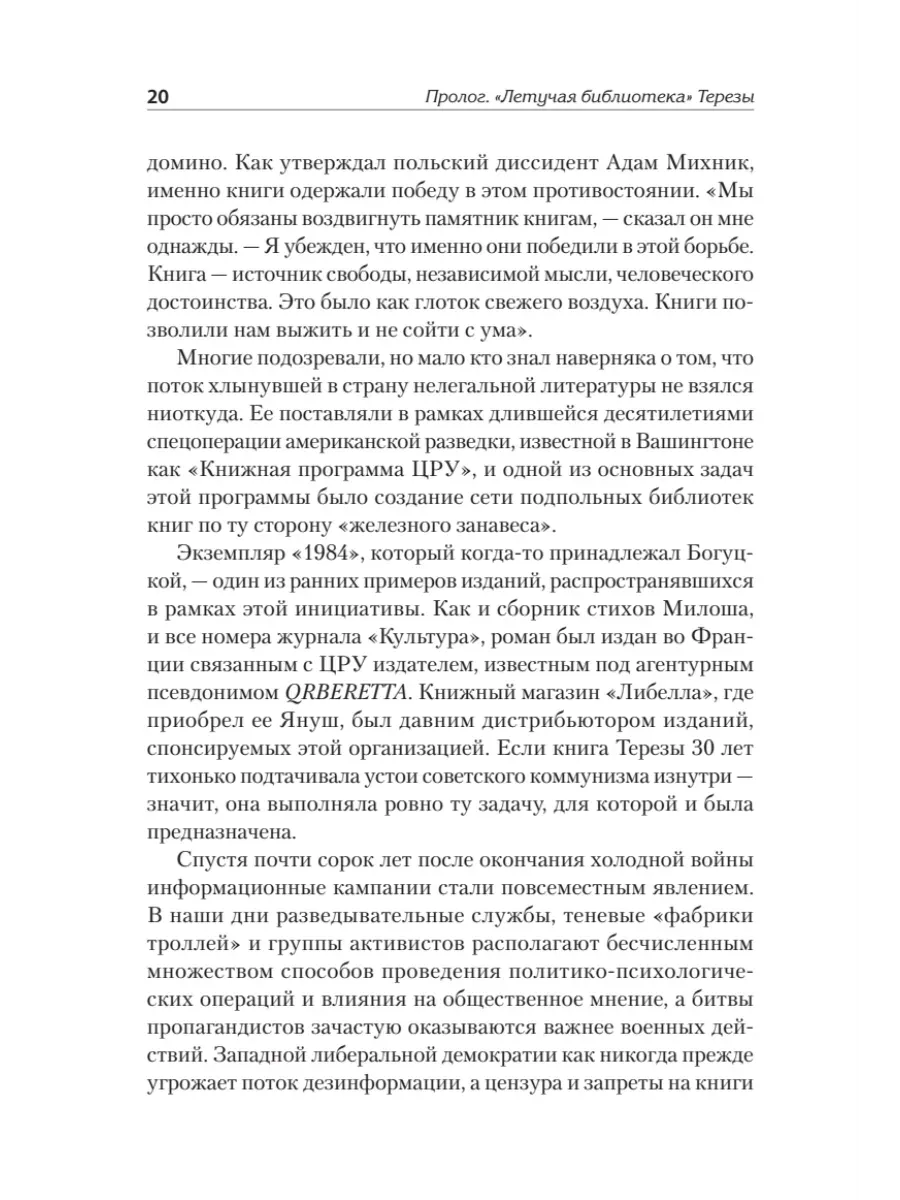 20 Пролог. «Летучая библиотека» Терезы

домино. Как утверждал польский диссидент Адам Михник, именно книги одержали победу в этом противостоянии. «Мы просто обязаны воздвигнуть памятник книгам, — сказал он мне однажды. — Я убежден, что именно они победили в этой борьбе. Книга — источник свободы, независимой мысли, человеческого достоинства. Это было как глоток свежего воздуха. Книги позволили нам выжить и не сойти с ума».

Многие подозревали, но мало кто знал наверняка о том, что поток хлынувшей в страну нелегальной литературы не взялся ниоткуда. Ее поставляли в рамках длившейся десятилетиями спецоперации американской разведки, известной в Вашингтоне как «Книжная программа ЦРУ», и одной из основных задач этой программы было создание сети подпольных библиотек книг по ту сторону «железного занавеса».

Экземпляр «1984», который когда-то принадлежал Богуцкой, — один из ранних примеров изданий, распространявшихся в рамках этой инициативы. Как и сборник стихов Милоша, и все номера журнала «Культура», роман был издан во Франции связанным с ЦРУ издателем, известным под агентурным псевдонимом QRBERETTA. Книжный магазин «Либелла», где приобрел ее Януш, был давним дистрибьютором изданий, спонсируемых этой организацией. Если книга Терезы 30 лет тихонько подтачивала устои советского коммунизма изнутри — значит, она выполняла ровно ту задачу, для которой и была предназначена.

Спустя почти сорок лет после окончания холодной войны информационные кампании стали повсеместным явлением. В наши дни разведывательные службы, теневые «фабрики троллей» и группы активистов располагают бесчисленным множеством способов проведения политико-психологических операций и влияния на общественное мнение, а битвы пропагандистов зачастую оказываются важнее военных действий. Западной либеральной демократии как никогда прежде угрожает поток дезинформации, а цензура и запреты на книги